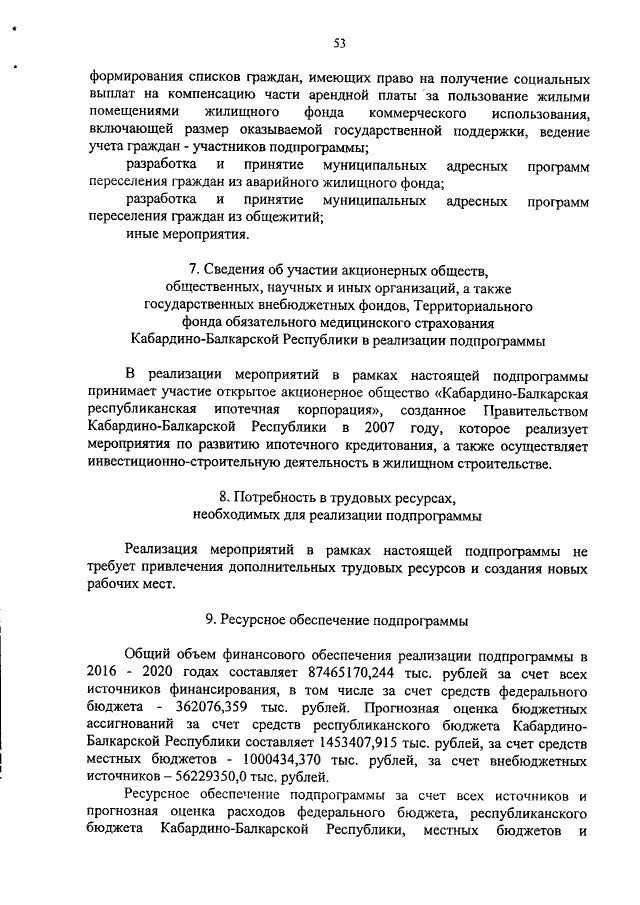 53

формирования списков граждан, имеющих право на получение социальных выплат на компенсацию части арендной платы за пользование жилыми помещениями жилищного фонда коммерческого использования, включающей размер оказываемой государственной поддержки, ведение учета граждан - участников подпрограммы;

разработка и принятие муниципальных адресных программ переселения граждан из аварийного жилищного фонда;

разработка и принятие муниципальных адресных программ переселения граждан из общежитий;

иные мероприятия.

7. Сведения об участии акционерных обществ, общественных, научных и иных организаций, а также государственных внебюджетных фондов, Территориального фонда обязательного медицинского страхования Кабардино-Балкарской Республики в реализации подпрограммы

В реализации мероприятий в рамках настоящей подпрограммы принимает участие открытое акционерное общество «Кабардино-Балкарская республиканская ипотечная корпорация», созданное Правительством Кабардино-Балкарской Республики в 2007 году, которое реализует мероприятия по развитию ипотечного кредитования, а также осуществляет инвестиционно-строительную деятельность в жилищном строительстве.

8. Потребность в трудовых ресурсах, необходимых для реализации подпрограммы

Реализация мероприятий в рамках настоящей подпрограммы не требует привлечения дополнительных трудовых ресурсов и создания новых рабочих мест.

9. Ресурсное обеспечение подпрограммы

Общий объем финансового обеспечения реализации подпрограммы в 2016 - 2020 годах составляет 87465170,244 тыс. рублей за счет всех источников финансирования, в том числе за счет средств федерального бюджета - 362076,359 тыс. рублей. Прогнозная оценка бюджетных ассигнований за счет средств республиканского бюджета Кабардино-Балкарской Республики составляет 1453407,915 тыс. рублей, за счет средств местных бюджетов - 1000434,370 тыс. рублей, за счет внебюджетных источников – 56229350,0 тыс. рублей.

Ресурсное обеспечение подпрограммы за счет всех источников и прогнозная оценка расходов федерального бюджета, республиканского бюджета Кабардино-Балкарской Республики, местных бюджетов и